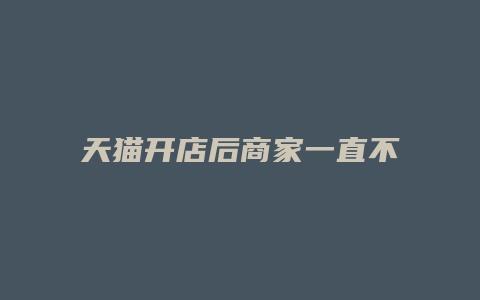 天猫开店后商家一直不